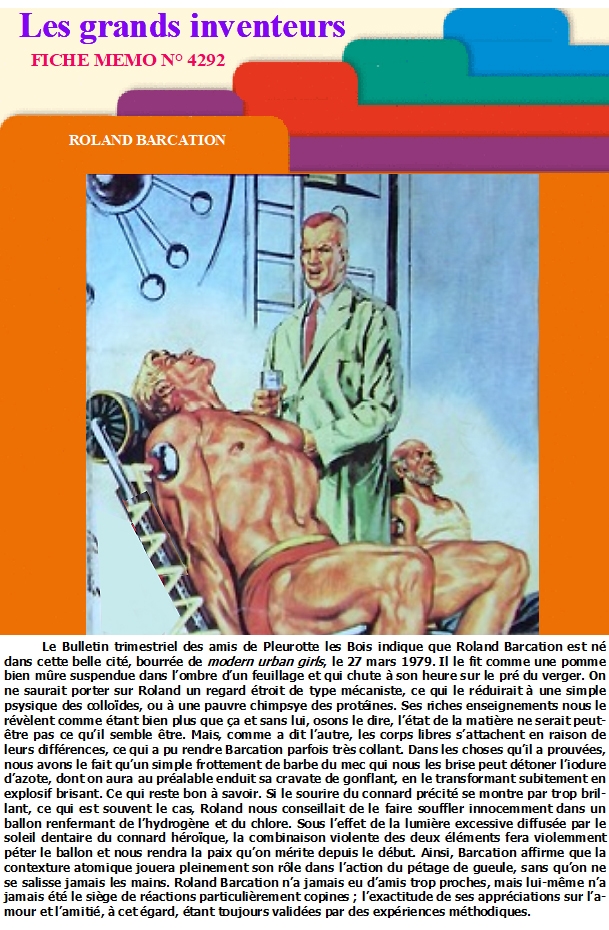 Les grands inventeurs
FICHE MEMO N° 4292

ROLAND BARCATION

Le Bulletin trimestriel des amis de Pleurotte les Bois indique que Roland Barcation est né dans cette belle cité, bourrée de modern urban girls, le 27 mars 1979. Il le fit comme une pomme bien mûre suspendue dans l'ombre d'un feuillage et qui chute à son heure sur le pré du verger. On ne saurait porter sur Roland un regard étroit de type mécaniste, ce qui le réduirait à une simple psysique des colloïdes, ou à une pauvre chimpsye des protéines. Ses riches enseignements nous le révèlent comme étant bien plus que ça et sans lui, osons le dire, l'état de la matière ne serait peut-être pas ce qu'il semble être. Mais, comme a dit l'autre, les corps libres s'attachent en raison de leurs différences, ce qui a pu rendre Barcation parfois très collant. Dans les choses qu'il a prouvées, nous avons le fait qu'un simple frottement de barbe du mec qui nous les brise peut détoner l'iodure d'azote, dont on aura au préalable enduit sa cravate de gonflant, en le transformant subitement en explosif brisant. Ce qui reste bon à savoir. Si le sourire du connard précité se montre par trop brillant, ce qui est souvent le cas, Roland nous conseillait de le faire souffler innocemment dans un ballon renfermant de l'hydrogène et du chlore. Sous l'effet de la lumière excessive diffusée par le soleil dentaire du connard héroïque, la combinaison violente des deux éléments fera violemment péter le ballon et nous rendra la paix qu'on mérite depuis le début. Ainsi, Barcation affirme que la contexture atomique jouera pleinement son rôle dans l'action du pétage de gueule, sans qu'on ne se salisse jamais les mains. Roland Barcation n'a jamais eu d'amis trop proches, mais lui-même n'a jamais été le siège de réactions particulièrement copines ; l'exactitude de ses appréciations sur l'amour et l'amitié, à cet égard, étant toujours validées par des expériences méthodiques.